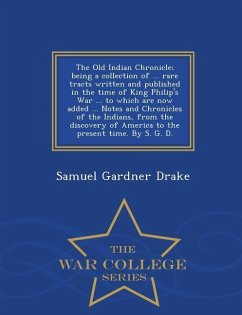 The Old Indian Chronicle: being a collection of ... rare tracts written and published in the time of King Philip's War ... to which are now added ... Notes and Chronicles of the Indians, from the discovery of America to the present time. By S. G. D.

Samuel Gardner Drake

THE
WAR COLLEGE
SERIES